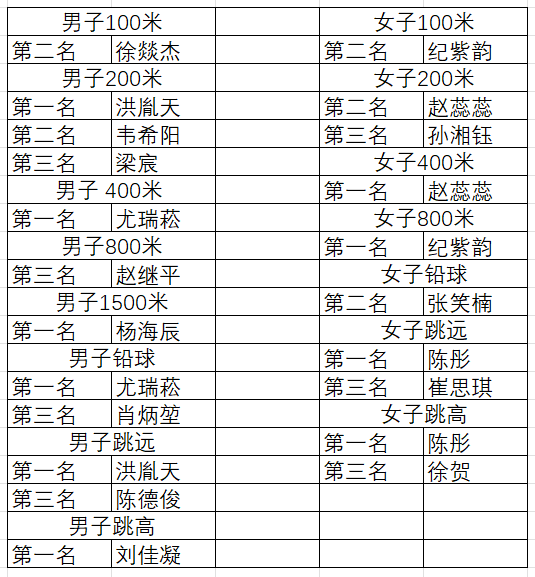 | 男子100米 | | | 女子100米 | |
|---|---|---|---|---|
| 第二名 | 徐燚杰 | | 第二名 | 纪紫韵 |
| 男子200米 | | | 女子200米 | |
| 第一名 | 洪胤天 | | 第二名 | 赵蕊蕊 |
| 第二名 | 韦希阳 | | 第三名 | 孙湘钰 |
| 第三名 | 梁宸 | | 女子400米 | |
| 男子 400米 | | | 第一名 | 赵蕊蕊 |
| 第一名 | 尤瑞菘 | | 女子800米 | |
| 男子800米 | | | 第一名 | 纪紫韵 |
| 第三名 | 赵继平 | | 女子铅球 | |
| 男子1500米 | | | 第二名 | 张笑楠 |
| 第一名 | 杨海辰 | | 女子跳远 | |
| 男子铅球 | | | 第一名 | 陈彤 |
| 第一名 | 尤瑞菘 | | 第三名 | 崔思琪 |
| 第三名 | 肖炳堃 | | 女子跳高 | |
| 男子跳远 | | | 第一名 | 陈彤 |
| 第一名 | 洪胤天 | | 第三名 | 徐贺 |
| 第三名 | 陈德俊 | | | |
| 男子跳高 | | | | |
| 第一名 | 刘佳凝 | | | |